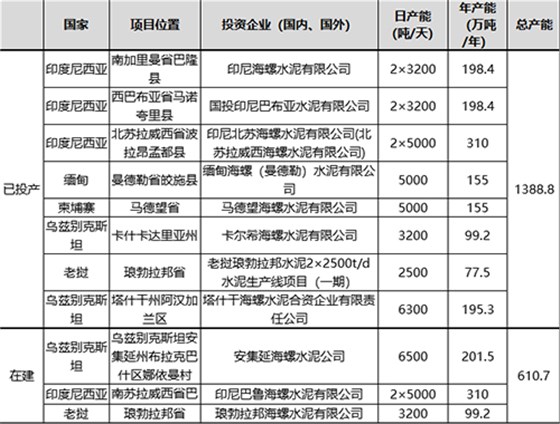 |  | 国家 | 项目位置 | 投资企业（国内、国外） | 日产能（吨/天） | 年产能（万吨/年） | 总产能 |
|---|---|---|---|---|---|---|
| 已投产 | 印度尼西亚 | 南加里曼省巴隆县 | 印尼海螺水泥有限公司 | 2×3200 | 198.4 | 1388.8 |
|  | 印度尼西亚 | 西巴布亚省马诺夸里县 | 国投印尼巴布亚水泥有限公司 | 2×3200 | 198.4 |  |
|  | 印度尼西亚 | 北苏拉威西省波拉昂孟都县 | 印尼北苏海螺水泥有限公司(北苏拉威西海螺水泥有限公司) | 2×5000 | 310 |  |
|  | 缅甸 | 曼德勒省皎施县 | 缅甸海螺（曼德勒）水泥有限公司 | 5000 | 155 |  |
|  | 柬埔寨 | 马德望省 | 马德望海螺水泥有限公司 | 5000 | 155 |  |
|  | 乌兹别克斯坦 | 卡什卡达里亚州 | 卡尔希海螺水泥有限公司 | 3200 | 99.2 |  |
|  | 老挝 | 琅勃拉邦省 | 老挝琅勃拉邦水泥2×2500t/d水泥生产线项目（一期） | 2500 | 77.5 |  |
|  | 乌兹别克斯坦 | 塔什干州阿汉加兰区 | 塔什干海螺水泥合资企业有限责任公司 | 6300 | 195.3 |  |
| 在建 | 乌兹别克斯坦 | 乌兹别克斯坦安集延州布拉克巴什区娜依曼村 | 安集延海螺水泥公司 | 6500 | 201.5 | 610.7 |
|  | 印度尼西亚 | 南苏拉威西省巴 | 印尼巴鲁海螺水泥有限公司 | 2×5000 | 310 |  |
|  | 老挝 | 琅勃拉邦省 | 琅勃拉邦海螺水泥有限公司 | 3200 | 99.2 |  |